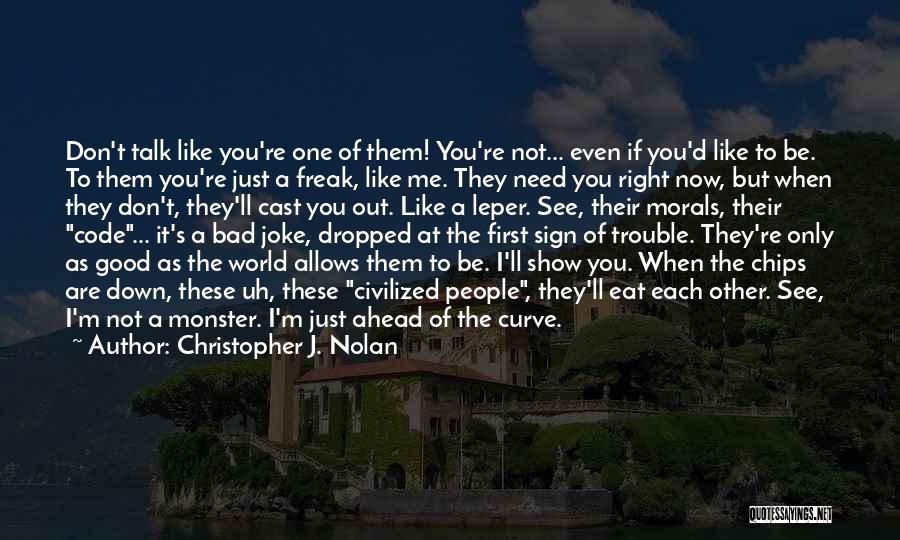 Don't talk like you're one of them! You're not... even if you'd like to be. To them you're just a freak, like me. They need you right now, but when they don't, they'll cast you out. Like a leper. See, their morals, their "code"... it's a bad joke, dropped at the first sign of trouble. They're only as good as the world allows them to be. I'll show you. When the chips are down, these uh, these "civilized people", they'll eat each other. See, I'm not a monster. I'm just ahead of the curve.

~ Author: Christopher J. Nolan

QUOTESSAYINGS.NET